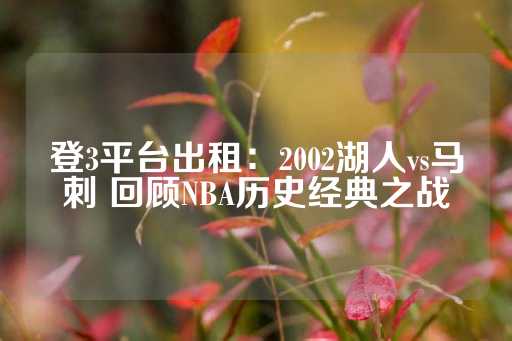 登3平台出租： 2002湖人vs马刺 回顾NBA历史经典之战